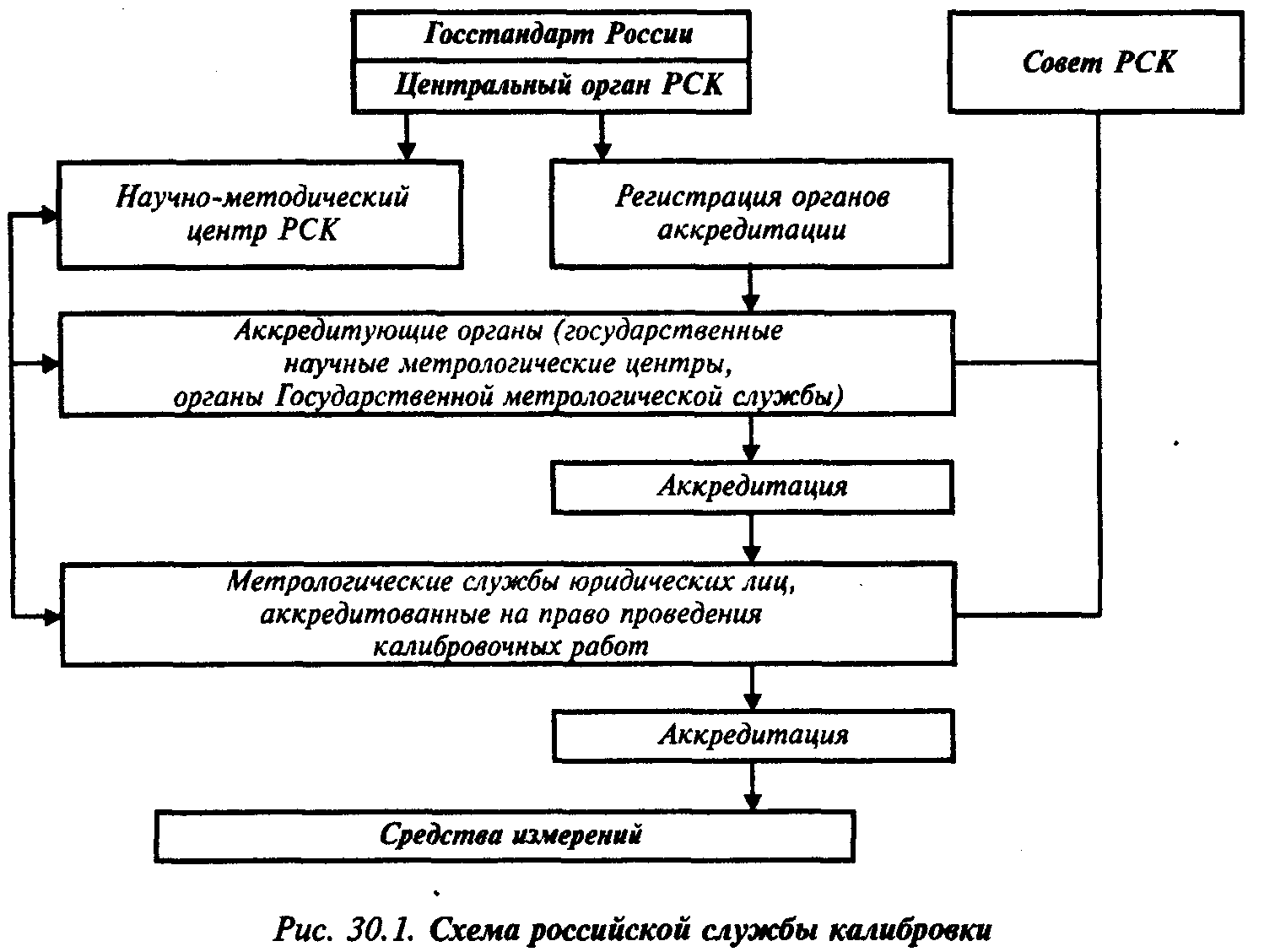 Госстандарт России

Центральный орган РСК

Совет РСК

Научно-методический центр РСК

Регистрация органов аккредитации

Аккредитующие органы (государственные научные метрологические центры, органы Государственной метрологической службы)

Аккредитация

Метрологические службы юридических лиц, аккредитованные на право проведения калибровочных работ

Аккредитация

Средства измерений

Рис. 30.1. Схема российской службы калибровки